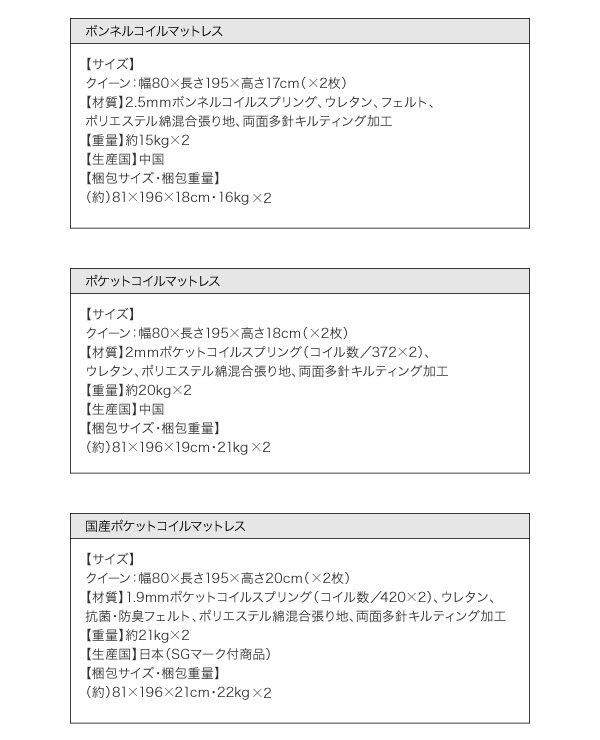 ボンネルコイルマットレス

【サイズ】
クイーン：幅80×長さ195×高さ17cm（×2枚）
【材質】2.5mmボンネルコイルスプリング、ウレタン、フェルト、ポリエステル綿混合張り地、両面多針キルティング加工
【重量】約15kg×2
【生産国】中国
【梱包サイズ・梱包重量】
（約）81×196×18cm・16kg×2

ポケットコイルマットレス

【サイズ】
クイーン：幅80×長さ195×高さ18cm（×2枚）
【材質】2mmポケットコイルスプリング（コイル数／372×2）、ウレタン、ポリエステル綿混合張り地、両面多針キルティング加工
【重量】約20kg×2
【生産国】中国
【梱包サイズ・梱包重量】
（約）81×196×19cm・21kg×2

国産ポケットコイルマットレス

【サイズ】
クイーン：幅80×長さ195×高さ20cm（×2枚）
【材質】1.9mmポケットコイルスプリング（コイル数／420×2）、ウレタン、抗菌・防臭フェルト、ポリエステル綿混合張り地、両面多針キルティング加工
【重量】約21kg×2
【生産国】日本（SGマーク付商品）
【梱包サイズ・梱包重量】
（約）81×196×21cm・22kg×2